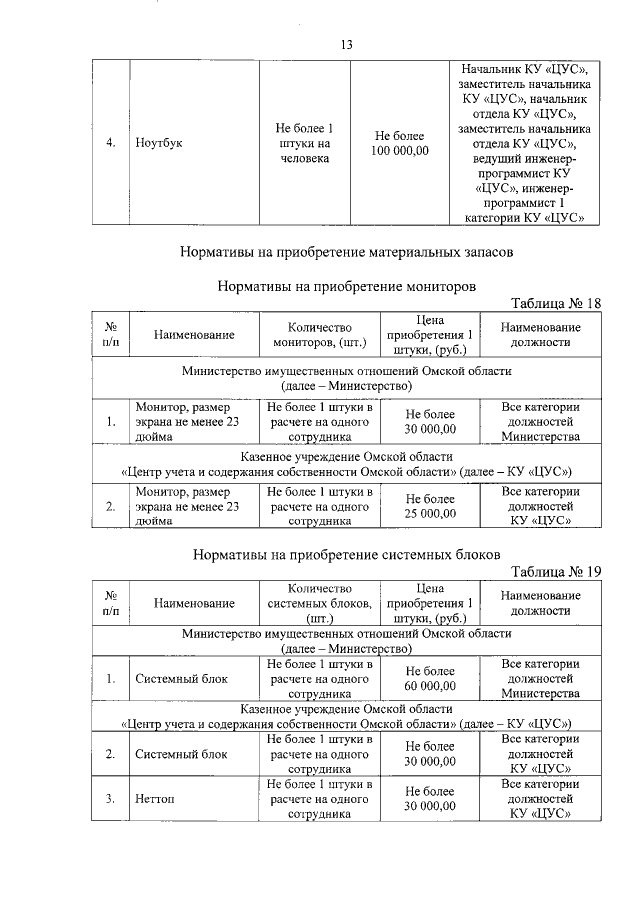 13

| 4. | Ноутбук | Не более 1 штуки на человека | Не более 100 000,00 | Начальник КУ «ЦУС», заместитель начальника КУ «ЦУС», начальник отдела КУ «ЦУС», заместитель начальника отдела КУ «ЦУС», ведущий инженер-программист КУ «ЦУС», инженер-программист 1 категории КУ «ЦУС» |
|---|---|---|---|---|

Нормативы на приобретение материальных запасов

Нормативы на приобретение мониторов

Таблица № 18

| № п/п | Наименование | Количество мониторов, (шт.) | Цена приобретения 1 штуки, (руб.) | Наименование должности |
|---|---|---|---|---|
| Министерство имущественных отношений Омской области (далее – Министерство) | | | | |
| 1. | Монитор, размер экрана не менее 23 дюйма | Не более 1 штуки в расчете на одного сотрудника | Не более 30 000,00 | Все категории должностей Министерства |
| Казенное учреждение Омской области «Центр учета и содержания собственности Омской области» (далее – КУ «ЦУС») | | | | |
| 2. | Монитор, размер экрана не менее 23 дюйма | Не более 1 штуки в расчете на одного сотрудника | Не более 25 000,00 | Все категории должностей КУ «ЦУС» |

Нормативы на приобретение системных блоков

Таблица № 19

| № п/п | Наименование | Количество системных блоков, (шт.) | Цена приобретения 1 штуки, (руб.) | Наименование должности |
|---|---|---|---|---|
| Министерство имущественных отношений Омской области (далее – Министерство) | | | | |
| 1. | Системный блок | Не более 1 штуки в расчете на одного сотрудника | Не более 60 000,00 | Все категории должностей Министерства |
| Казенное учреждение Омской области «Центр учета и содержания собственности Омской области» (далее – КУ «ЦУС») | | | | |
| 2. | Системный блок | Не более 1 штуки в расчете на одного сотрудника | Не более 30 000,00 | Все категории должностей КУ «ЦУС» |
| 3. | Неттоп | Не более 1 штуки в расчете на одного сотрудника | Не более 30 000,00 | Все категории должностей КУ «ЦУС» |